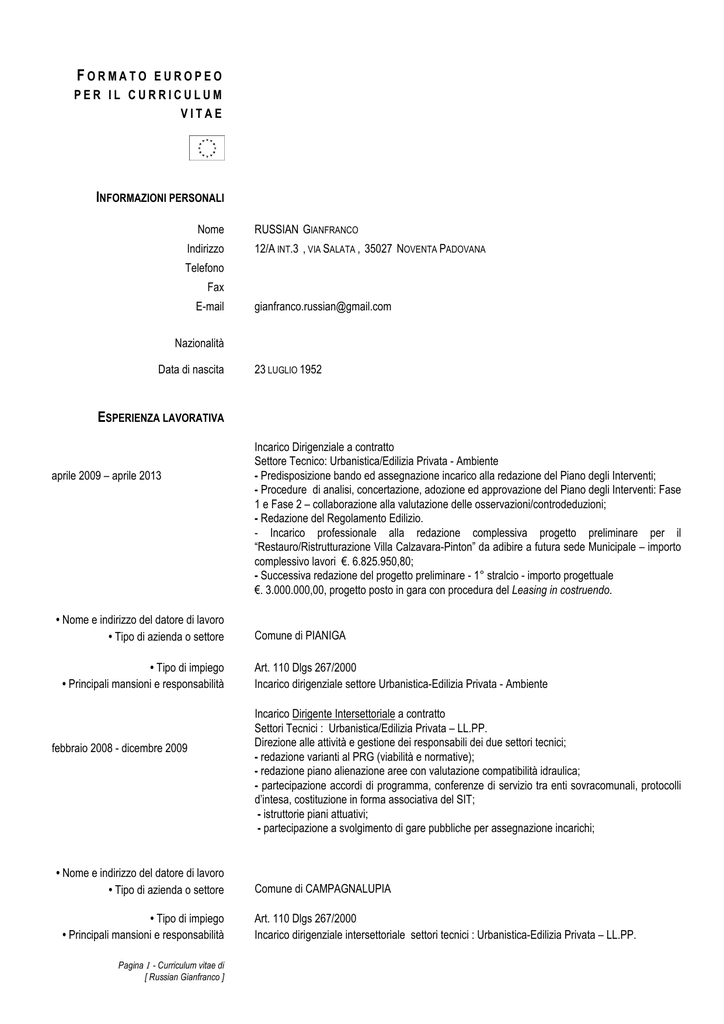 FORMATO EUROPEO PER IL CURRICULUM VITAE

INFORMAZIONI PERSONALI

Nome RUSSIAN GIANFRANCO
Indirizzo 12/A INT.3 , VIA SALATA , 35027 NOVENTA PADOVANA
Telefono
Fax
E-mail gianfranco.russian@gmail.com

Nazionalità

Data di nascita 23 LUGLIO 1952

ESPERIENZA LAVORATIVA

aprile 2009 – aprile 2013

Incarico Dirigenziale a contratto
Settore Tecnico: Urbanistica/Edilizia Privata - Ambiente
- Predisposizione bando ed assegnazione incarico alla redazione del Piano degli Interventi;
- Procedure di analisi, concertazione, adozione ed approvazione del Piano degli Interventi: Fase 1 e Fase 2 – collaborazione alla valutazione delle osservazioni/controdeduzioni;
- Redazione del Regolamento Edilizio.
- Incarico professionale alla redazione complessiva progetto preliminare per il "Restauro/Ristrutturazione Villa Calzavara-Pinton" da adibire a futura sede Municipale – importo complessivo lavori €. 6.825.950,80;
- Successiva redazione del progetto preliminare - 1° stralcio - importo progettuale €. 3.000.000,00, progetto posto in gara con procedura del Leasing in costruendo.

• Nome e indirizzo del datore di lavoro
• Tipo di azienda o settore Comune di PIANIGA

• Tipo di impiego Art. 110 Dlgs 267/2000
• Principali mansioni e responsabilità Incarico dirigenziale settore Urbanistica-Edilizia Privata - Ambiente

febbraio 2008 - dicembre 2009

Incarico Dirigente Intersettoriale a contratto
Settori Tecnici : Urbanistica/Edilizia Privata – LL.PP.
Direzione alle attività e gestione dei responsabili dei due settori tecnici;
- redazione varianti al PRG (viabilità e normative);
- redazione piano alienazione aree con valutazione compatibilità idraulica;
- partecipazione accordi di programma, conferenze di servizio tra enti sovracomunali, protocolli d'intesa, costituzione in forma associativa del SIT;
- istruttorie piani attuativi;
- partecipazione a svolgimento di gare pubbliche per assegnazione incarichi;

• Nome e indirizzo del datore di lavoro
• Tipo di azienda o settore Comune di CAMPAGNALUPIA

• Tipo di impiego Art. 110 Dlgs 267/2000
• Principali mansioni e responsabilità Incarico dirigenziale intersettoriale settori tecnici : Urbanistica-Edilizia Privata – LL.PP.

Pagina 1 - Curriculum vitae di [ Russian Gianfranco ]